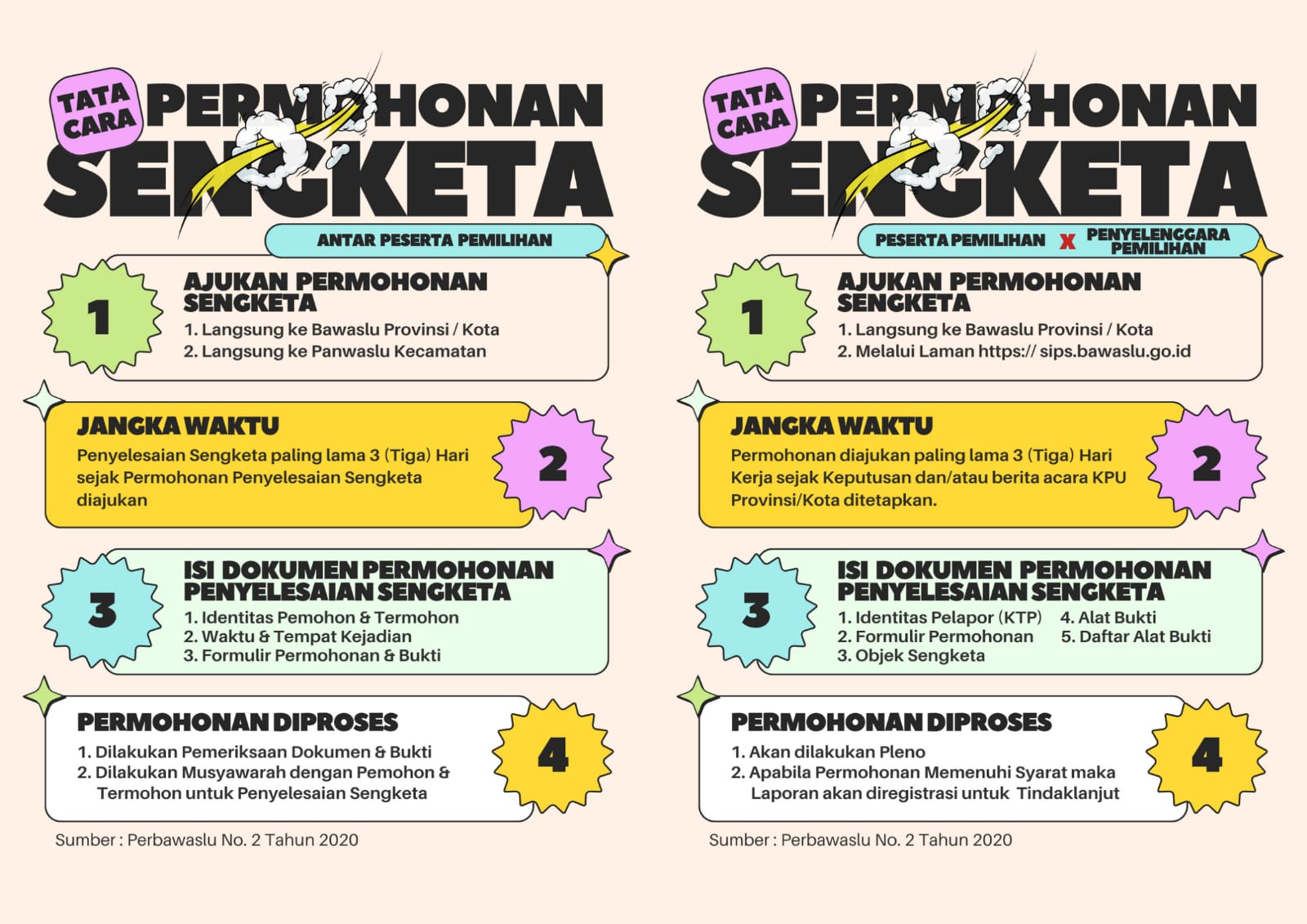 TATA CARA PERMOHONAN SENGKETA

ANTAR PESERTA PEMILIHAN

1

AJUKAN PERMOHONAN SENGKETA

1. Langsung ke Bawaslu Provinsi / Kota
2. Langsung ke Panwaslu Kecamatan

JANGKA WAKTU

Penyelesaian Sengketa paling lama 3 (Tiga) Hari sejak Permohonan Penyelesaian Sengketa diajukan

2

3

ISI DOKUMEN PERMOHONAN PENYELESAIAN SENGKETA

1. Identitas Pemohon & Termohon
2. Waktu & Tempat Kejadian
3. Formulir Permohonan & Bukti

PERMOHONAN DIPROSES

1. Dilakukan Pemeriksaan Dokumen & Bukti
2. Dilakukan Musyawarah dengan Pemohon & Termohon untuk Penyelesaian Sengketa

4

Sumber : Perbawaslu No. 2 Tahun 2020

TATA CARA PERMOHONAN SENGKETA

PESERTA PEMILIHAN X PENYELENGGARA PEMILIHAN

1

AJUKAN PERMOHONAN SENGKETA

1. Langsung ke Bawaslu Provinsi / Kota
2. Melalui Laman https:// sips.bawaslu.go.id

JANGKA WAKTU

Permohonan diajukan paling lama 3 (Tiga) Hari Kerja sejak Keputusan dan/atau berita acara KPU Provinsi/Kota ditetapkan.

2

3

ISI DOKUMEN PERMOHONAN PENYELESAIAN SENGKETA

1. Identitas Pelapor (KTP)
2. Formulir Permohonan
3. Objek Sengketa
4. Alat Bukti
5. Daftar Alat Bukti

PERMOHONAN DIPROSES

1. Akan dilakukan Pleno
2. Apabila Permohonan Memenuhi Syarat maka Laporan akan diregistrasi untuk Tindaklanjut

4

Sumber : Perbawaslu No. 2 Tahun 2020